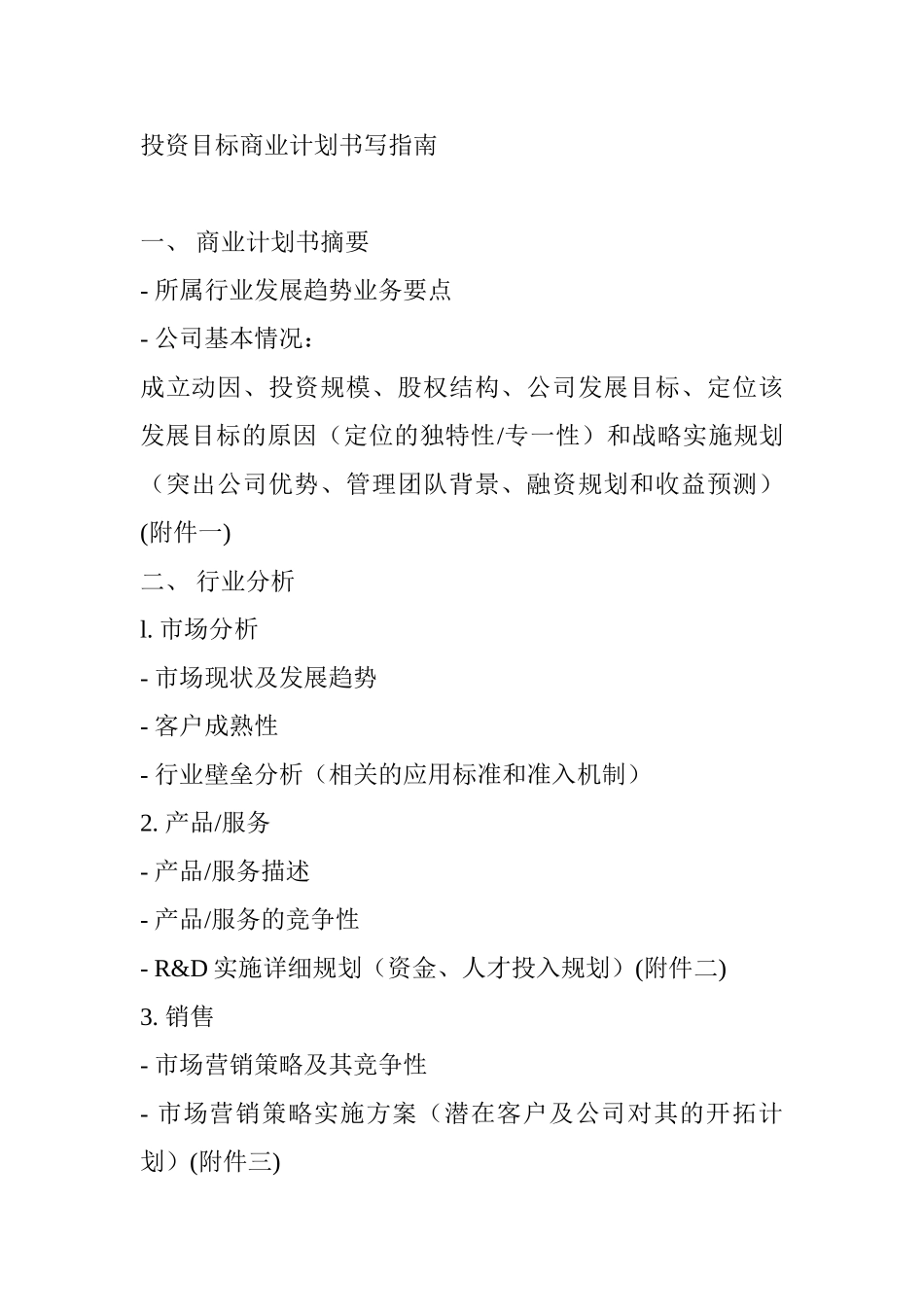 投资目标商业计划书写指南

一、 商业计划书摘要

- 所属行业发展趋势业务要点

- 公司基本情况：

成立动因、投资规模、股权结构、公司发展目标、定位该发展目标的原因（定位的独特性/专一性）和战略实施规划（突出公司优势、管理团队背景、融资规划和收益预测）(附件一)

二、 行业分析

l. 市场分析

- 市场现状及发展趋势

- 客户成熟性

- 行业壁垒分析（相关的应用标准和准入机制）

2. 产品/服务

- 产品/服务描述

- 产品/服务的竞争性

- R&D 实施详细规划（资金、人才投入规划）(附件二)

3. 销售

- 市场营销策略及其竞争性

- 市场营销策略实施方案（潜在客户及公司对其的开拓计划）(附件三)